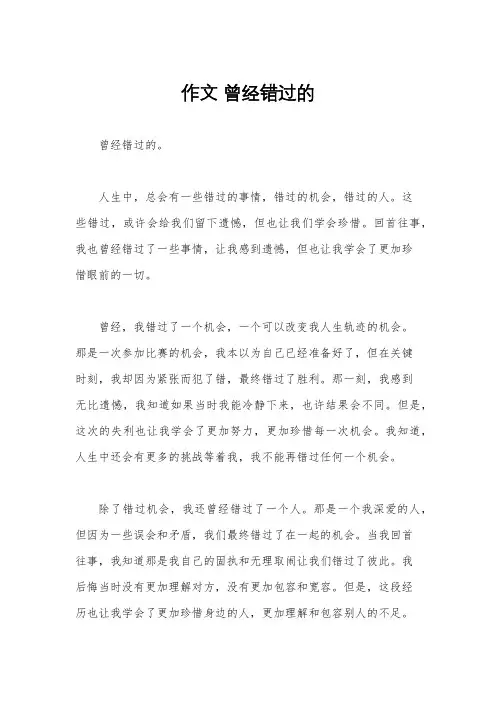 作文 曾经错过的

曾经错过的。

人生中，总会有一些错过的事情，错过的机会，错过的人。这些错过，或许会给我们留下遗憾，但也让我们学会珍惜。回首往事，我也曾经错过了一些事情，让我感到遗憾，但也让我学会了更加珍惜眼前的一切。

曾经，我错过了一个机会，一个可以改变我人生轨迹的机会。那是一次参加比赛的机会，我本以为自己已经准备好了，但在关键时刻，我却因为紧张而犯了错，最终错过了胜利。那一刻，我感到无比遗憾，我知道如果当时我能冷静下来，也许结果会不同。但是，这次的失利也让我学会了更加努力，更加珍惜每一次机会。我知道，人生中还会有更多的挑战等着我，我不能再错过任何一个机会。

除了错过机会，我还曾经错过了一个人。那是一个我深爱的人，但因为一些误会和矛盾，我们最终错过了在一起的机会。当我回首往事，我知道那是我自己的固执和无理取闹让我们错过了彼此。我后悔当时没有更加理解对方，没有更加包容和宽容。但是，这段经历也让我学会了更加珍惜身边的人，更加理解和包容别人的不足。